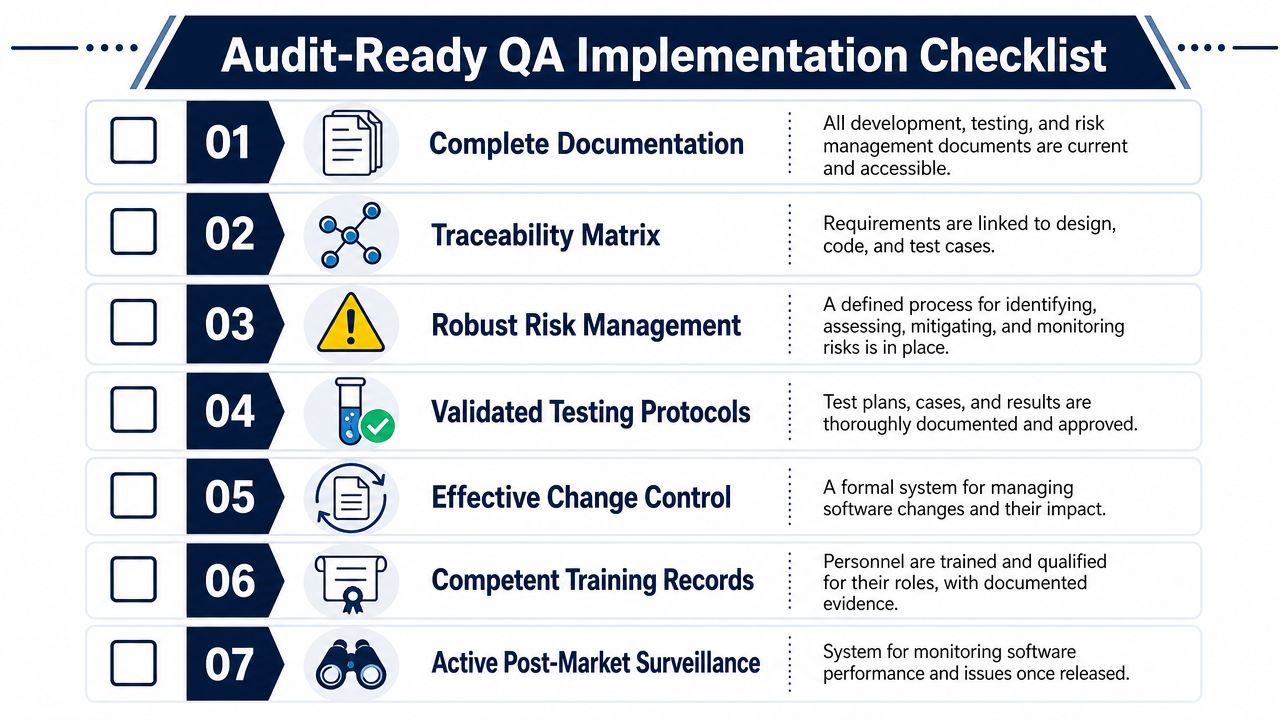 Audit-Ready QA Implementation Checklist

01 Complete Documentation
All development, testing, and risk management documents are current and accessible.

02 Traceability Matrix
Requirements are linked to design, code, and test cases.

03 Robust Risk Management
A defined process for identifying, assessing, mitigating, and monitoring risks is in place.

04 Validated Testing Protocols
Test plans, cases, and results are thoroughly documented and approved.

05 Effective Change Control
A formal system for managing software changes and their impact.

06 Competent Training Records
Personnel are trained and qualified for their roles, with documented evidence.

07 Active Post-Market Surveillance
System for monitoring software performance and issues once released.